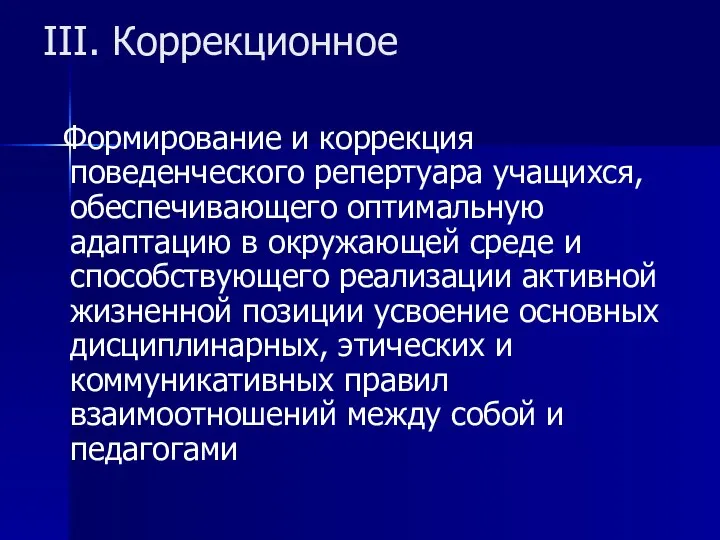 III. Коррекционное

Формирование и коррекция поведенческого репертуара учащихся, обеспечивающего оптимальную адаптацию в окружающей среде и способствующего реализации активной жизненной позиции усвоение основных дисциплинарных, этических и коммуникативных правил взаимоотношений между собой и педагогами